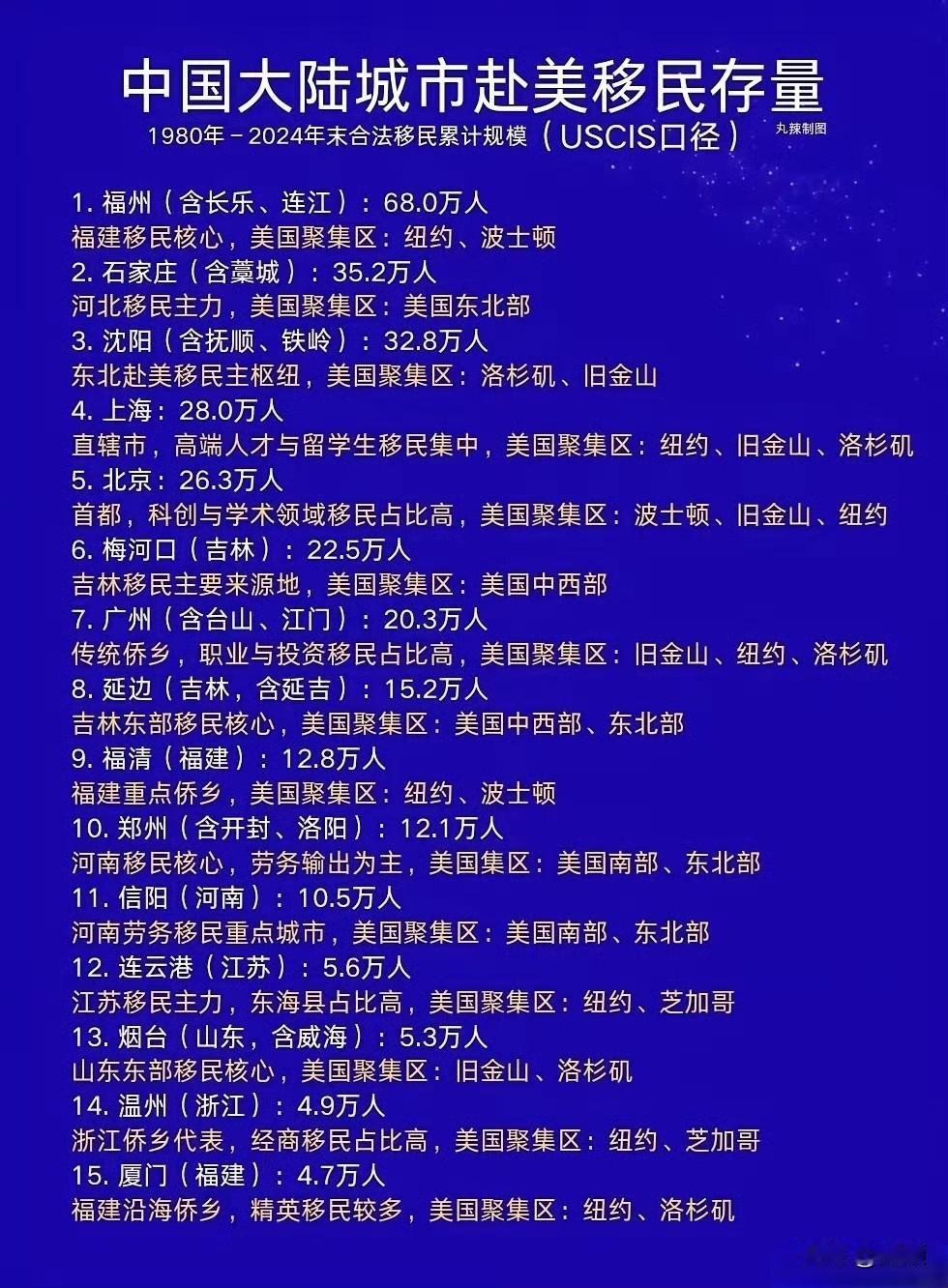 中国大陆城市赴美移民存量
1980年－2024年末合法移民累计规模（USCIS口径）
丸辣制图

1. 福州（含长乐、连江）：68.0万人
福建移民核心，美国聚集区：纽约、波士顿
2. 石家庄（含藁城）：35.2万人
河北移民主力，美国聚集区：美国东北部
3. 沈阳（含抚顺、铁岭）：32.8万人
东北赴美移民主枢纽，美国聚集区：洛杉矶、旧金山
4. 上海：28.0万人
直辖市，高端人才与留学生移民集中，美国聚集区：纽约、旧金山、洛杉矶
5. 北京：26.3万人
首都，科创与学术领域移民占比高，美国聚集区：波士顿、旧金山、纽约
6. 梅河口（吉林）：22.5万人
吉林移民主要来源地，美国聚集区：美国中西部
7. 广州（含台山、江门）：20.3万人
传统侨乡，职业与投资移民占比高，美国聚集区：旧金山、纽约、洛杉矶
8. 延边（吉林，含延吉）：15.2万人
吉林东部移民核心，美国聚集区：美国中西部、东北部
9. 福清（福建）：12.8万人
福建重点侨乡，美国聚集区：纽约、波士顿
10. 郑州（含开封、洛阳）：12.1万人
河南移民核心，劳务输出为主，美国集区：美国南部、东北部
11. 信阳（河南）：10.5万人
河南劳务移民重点城市，美国聚集区：美国南部、东北部
12. 连云港（江苏）：5.6万人
江苏移民主力，东海县占比高，美国聚集区：纽约、芝加哥
13. 烟台（山东，含威海）：5.3万人
山东东部移民核心，美国聚集区：旧金山、洛杉矶
14. 温州（浙江）：4.9万人
浙江侨乡代表，经商移民占比高，美国聚集区：纽约、芝加哥
15. 厦门（福建）：4.7万人
福建沿海侨乡，精英移民较多，美国聚集区：纽约、洛杉矶